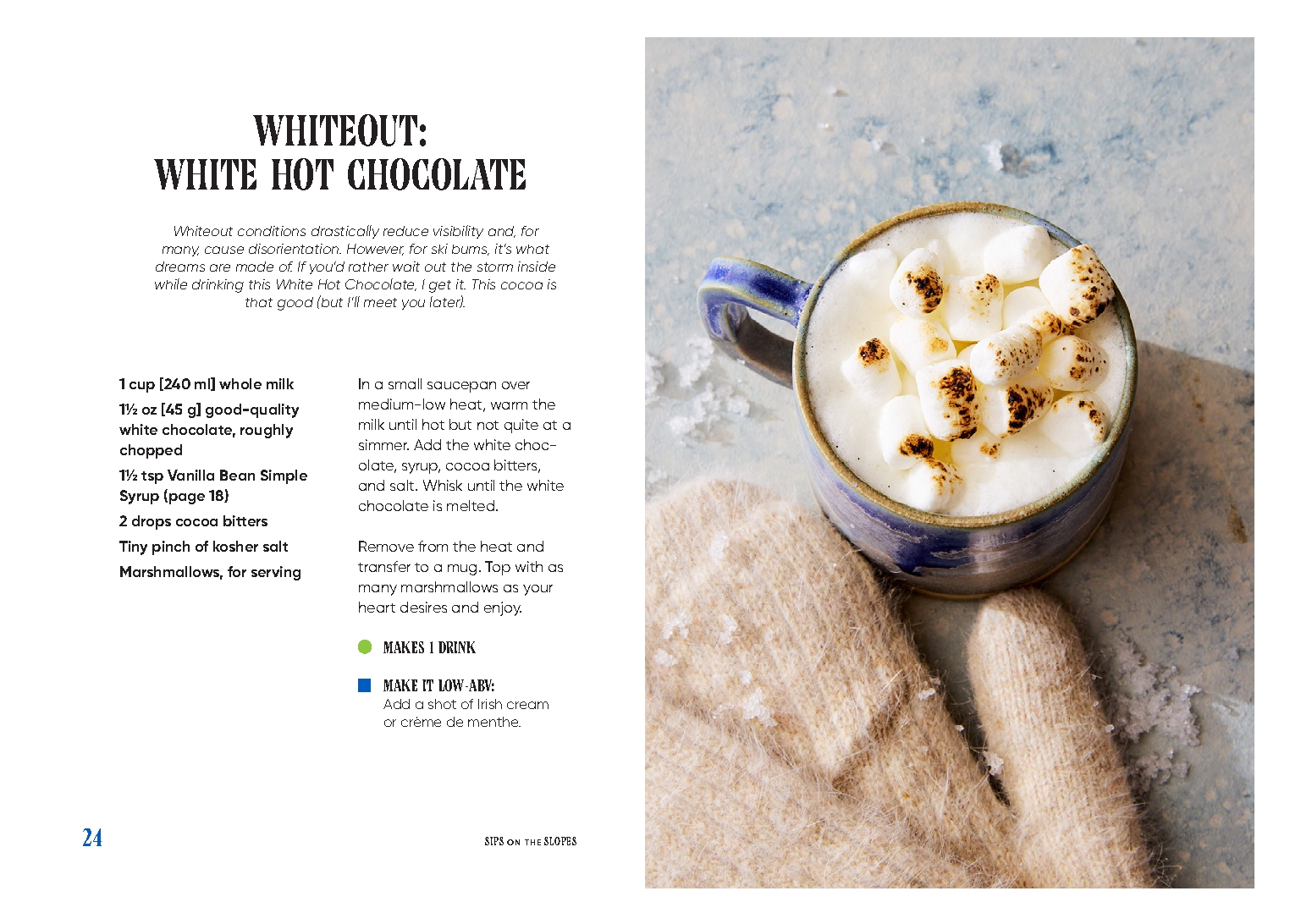 WHITEOUT:
WHITE HOT CHOCOLATE

Whiteout conditions drastically reduce visibility and, for many, cause disorientation. However, for ski bums, it's what dreams are made of. If you'd rather wait out the storm inside while drinking this White Hot Chocolate, I get it. This cocoa is that good (but I'll meet you later).

1 cup [240 ml] whole milk

1½ oz [45 g] good-quality white chocolate, roughly chopped

1½ tsp Vanilla Bean Simple Syrup (page 18)

2 drops cocoa bitters

Tiny pinch of kosher salt

Marshmallows, for serving

In a small saucepan over medium-low heat, warm the milk until hot but not quite at a simmer. Add the white chocolate, syrup, cocoa bitters, and salt. Whisk until the white chocolate is melted.

Remove from the heat and transfer to a mug. Top with as many marshmallows as your heart desires and enjoy.

MAKES 1 DRINK

MAKE IT LOW-ABV:
Add a shot of Irish cream or crème de menthe.

24

SIPS ON THE SLOPES